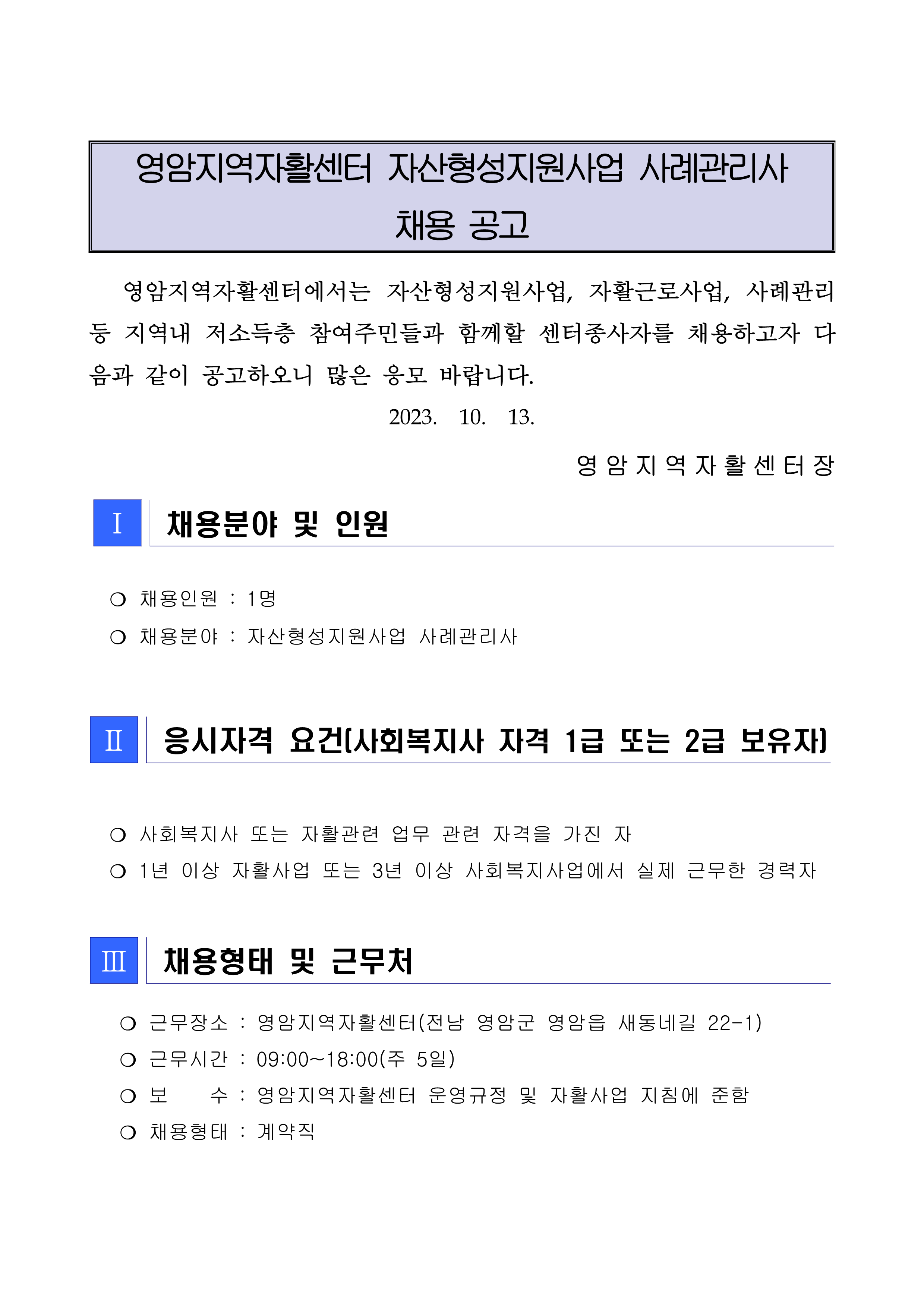 영암지역자활센터 자산형성지원사업 사례관리사 채용 공고

영암지역자활센터에서는 자산형성지원사업, 자활근로사업, 사례관리 등 지역내 저소득층 참여주민들과 함께할 센터종사자를 채용하고자 다음과 같이 공고하오니 많은 응모 바랍니다.

2023. 10. 13.

영 암 지 역 자 활 센 터 장

Ⅰ 채용분야 및 인원

○ 채용인원 : 1명
○ 채용분야 : 자산형성지원사업 사례관리사

Ⅱ 응시자격 요건(사회복지사 자격 1급 또는 2급 보유자)

○ 사회복지사 또는 자활관련 업무 관련 자격을 가진 자
○ 1년 이상 자활사업 또는 3년 이상 사회복지사업에서 실제 근무한 경력자

Ⅲ 채용형태 및 근무처

○ 근무장소 : 영암지역자활센터(전남 영암군 영암읍 새동네길 22-1)
○ 근무시간 : 09:00~18:00(주 5일)
○ 보 수 : 영암지역자활센터 운영규정 및 자활사업 지침에 준함
○ 채용형태 : 계약직